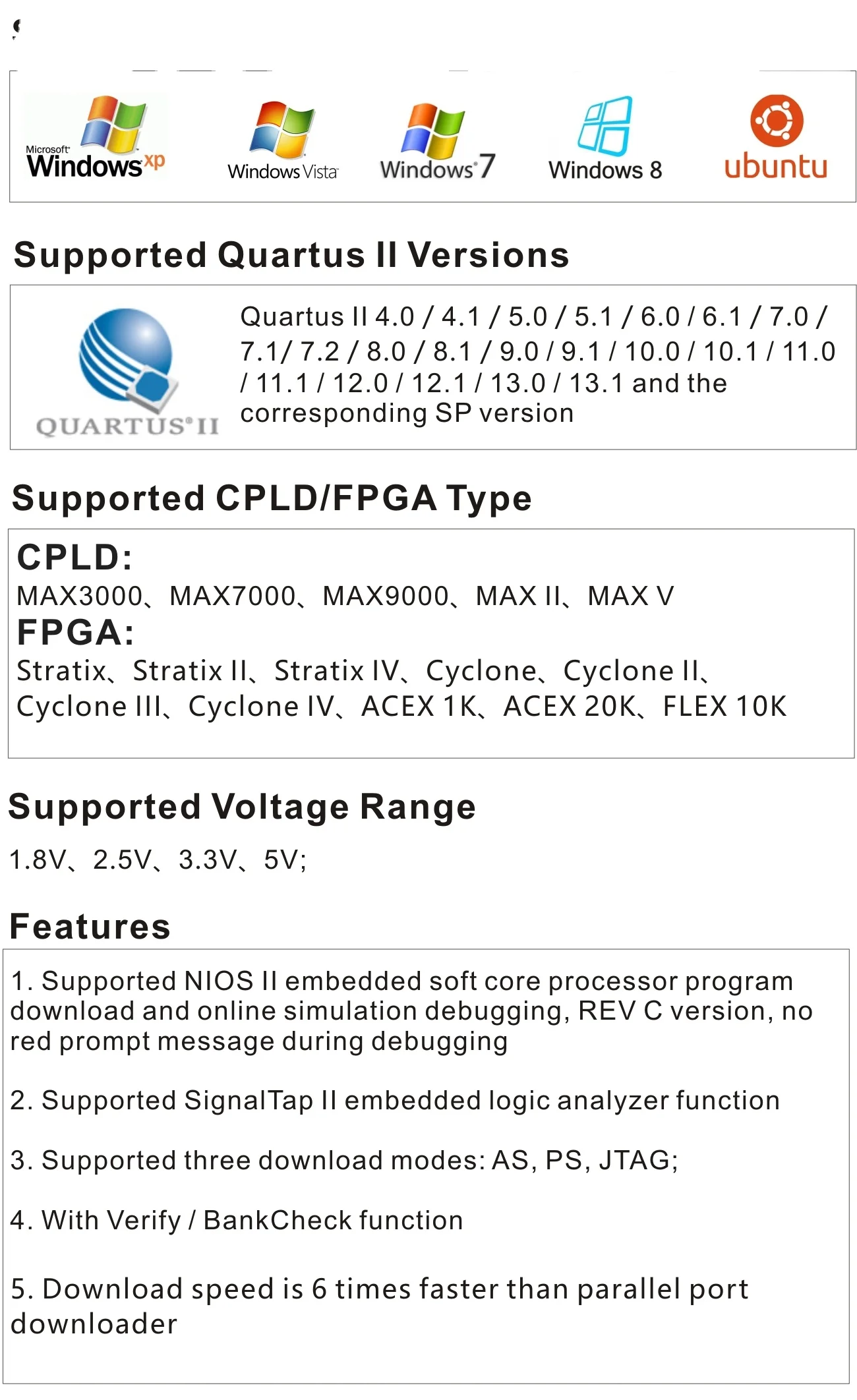 Microsoft Windows xp

Windows Vista

Windows 7

Windows 8

ubuntu

Supported Quartus II Versions

QUARTUS II

Quartus II 4.0 / 4.1 / 5.0 / 5.1 / 6.0 / 6.1 / 7.0 / 7.1/ 7.2 / 8.0 / 8.1 / 9.0 / 9.1 / 10.0 / 10.1 / 11.0 / 11.1 / 12.0 / 12.1 / 13.0 / 13.1 and the corresponding SP version

Supported CPLD/FPGA Type

CPLD:

MAX3000、MAX7000、MAX9000、MAX II、MAX V

FPGA:

Stratix、Stratix II、Stratix IV、Cyclone、Cyclone II、Cyclone III、Cyclone IV、ACEX 1K、ACEX 20K、FLEX 10K

Supported Voltage Range

1.8V、2.5V、3.3V、5V;

Features

1. Supported NIOS II embedded soft core processor program download and online simulation debugging, REV C version, no red prompt message during debugging

2. Supported SignalTap II embedded logic analyzer function

3. Supported three download modes: AS, PS, JTAG;

4. With Verify / BankCheck function

5. Download speed is 6 times faster than parallel port downloader